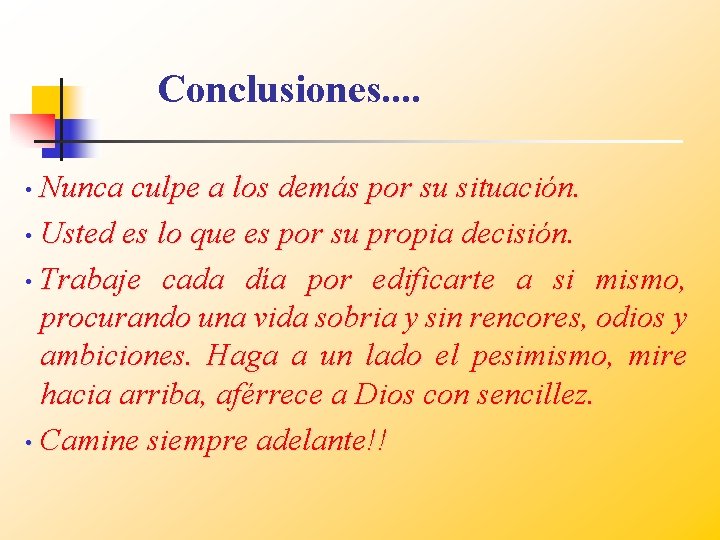 Conclusiones....

• Nunca culpe a los demás por su situación.

• Usted es lo que es por su propia decisión.

• Trabaje cada día por edificarte a si mismo, procurando una vida sobria y sin rencores, odios y ambiciones. Haga a un lado el pesimismo, mire hacia arriba, aférrece a Dios con sencillez.

• Camine siempre adelante!!